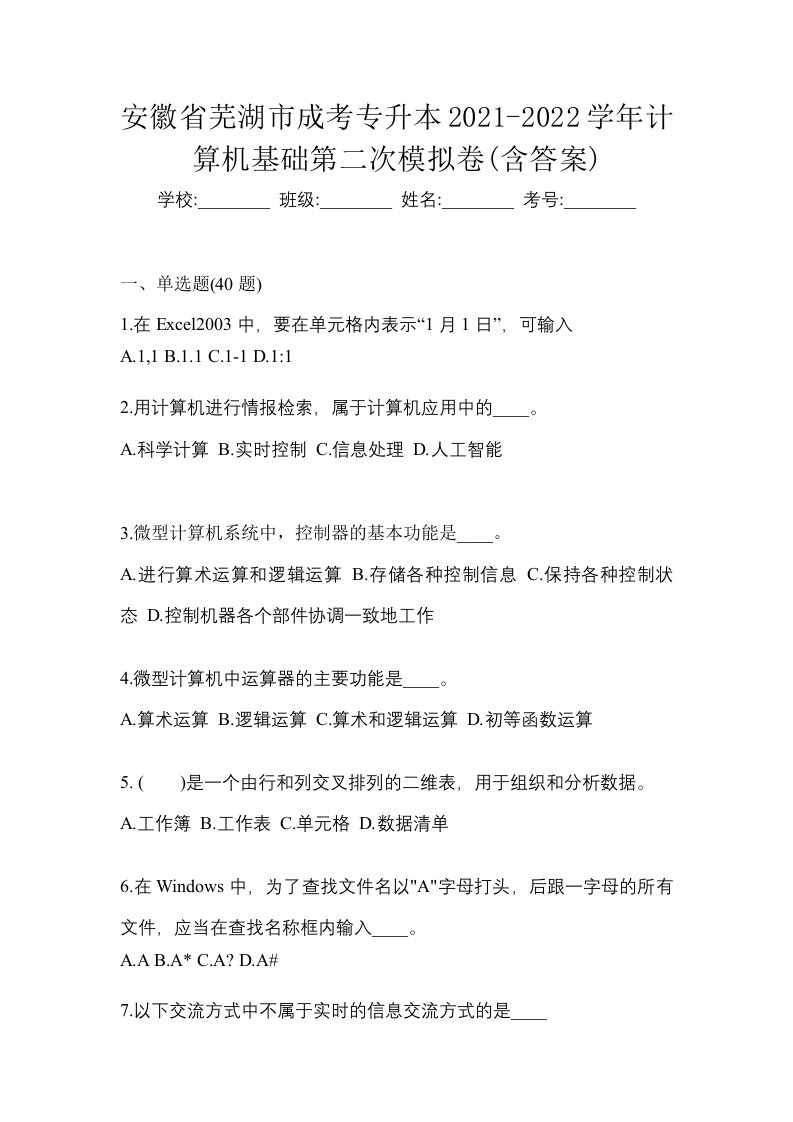 安徽省芜湖市成考专升本2021-2022学年计算机基础第二次模拟卷(含答案)

学校:________ 班级:________ 姓名:________ 考号:________

一、单选题(40 题)

1.在 Excel2003 中，要在单元格内表示“1 月 1 日”，可输入
A.1,1 B.1.1 C.1-1 D.1:1

2.用计算机进行情报检索，属于计算机应用中的____。
A.科学计算 B.实时控制 C.信息处理 D.人工智能

3.微型计算机系统中，控制器的基本功能是____。
A.进行算术运算和逻辑运算 B.存储各种控制信息 C.保持各种控制状态 D.控制机器各个部件协调一致地工作

4.微型计算机中运算器的主要功能是____。
A.算术运算 B.逻辑运算 C.算术和逻辑运算 D.初等函数运算

5. (　　)是一个由行和列交叉排列的二维表，用于组织和分析数据。
A.工作簿 B.工作表 C.单元格 D.数据清单

6.在 Windows 中，为了查找文件名以"A"字母打头，后跟一字母的所有文件，应当在查找名称框内输入____。
A.A B.A* C.A? D.A#

7.以下交流方式中不属于实时的信息交流方式的是____